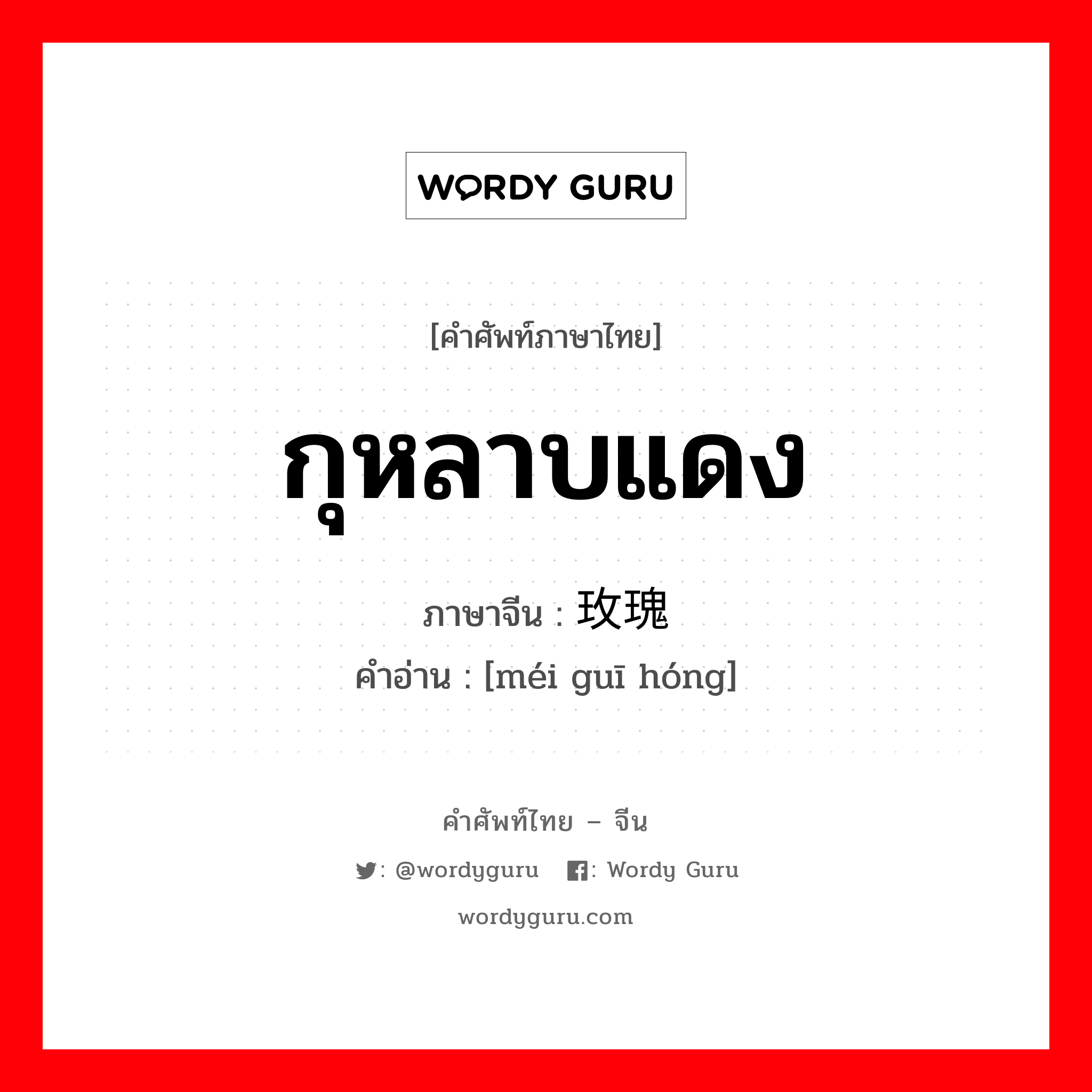 WORDY GURU

[คำศัพท์ภาษาไทย]

กุหลาบแดง

ภาษาจีน : 玫瑰

คำอ่าน : [méi guī hóng]

คำศัพท์ไทย – จีน

: @wordyguru : Wordy Guru

wordyguru.com